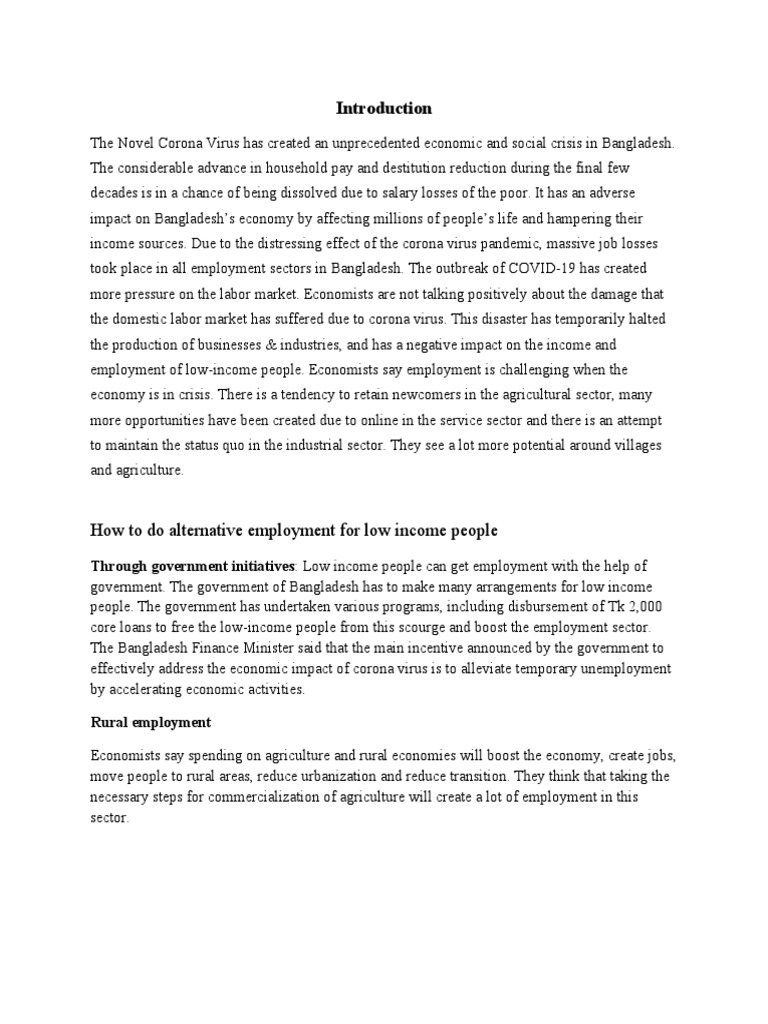 Introduction

The Novel Corona Virus has created an unprecedented economic and social crisis in Bangladesh. The considerable advance in household pay and destitution reduction during the final few decades is in a chance of being dissolved due to salary losses of the poor. It has an adverse impact on Bangladesh's economy by affecting millions of people's life and hampering their income sources. Due to the distressing effect of the corona virus pandemic, massive job losses took place in all employment sectors in Bangladesh. The outbreak of COVID-19 has created more pressure on the labor market. Economists are not talking positively about the damage that the domestic labor market has suffered due to corona virus. This disaster has temporarily halted the production of businesses & industries, and has a negative impact on the income and employment of low-income people. Economists say employment is challenging when the economy is in crisis. There is a tendency to retain newcomers in the agricultural sector, many more opportunities have been created due to online in the service sector and there is an attempt to maintain the status quo in the industrial sector. They see a lot more potential around villages and agriculture.

How to do alternative employment for low income people

Through government initiatives: Low income people can get employment with the help of government. The government of Bangladesh has to make many arrangements for low income people. The government has undertaken various programs, including disbursement of Tk 2,000 core loans to free the low-income people from this scourge and boost the employment sector. The Bangladesh Finance Minister said that the main incentive announced by the government to effectively address the economic impact of corona virus is to alleviate temporary unemployment by accelerating economic activities.

Rural employment

Economists say spending on agriculture and rural economies will boost the economy, create jobs, move people to rural areas, reduce urbanization and reduce transition. They think that taking the necessary steps for commercialization of agriculture will create a lot of employment in this sector.